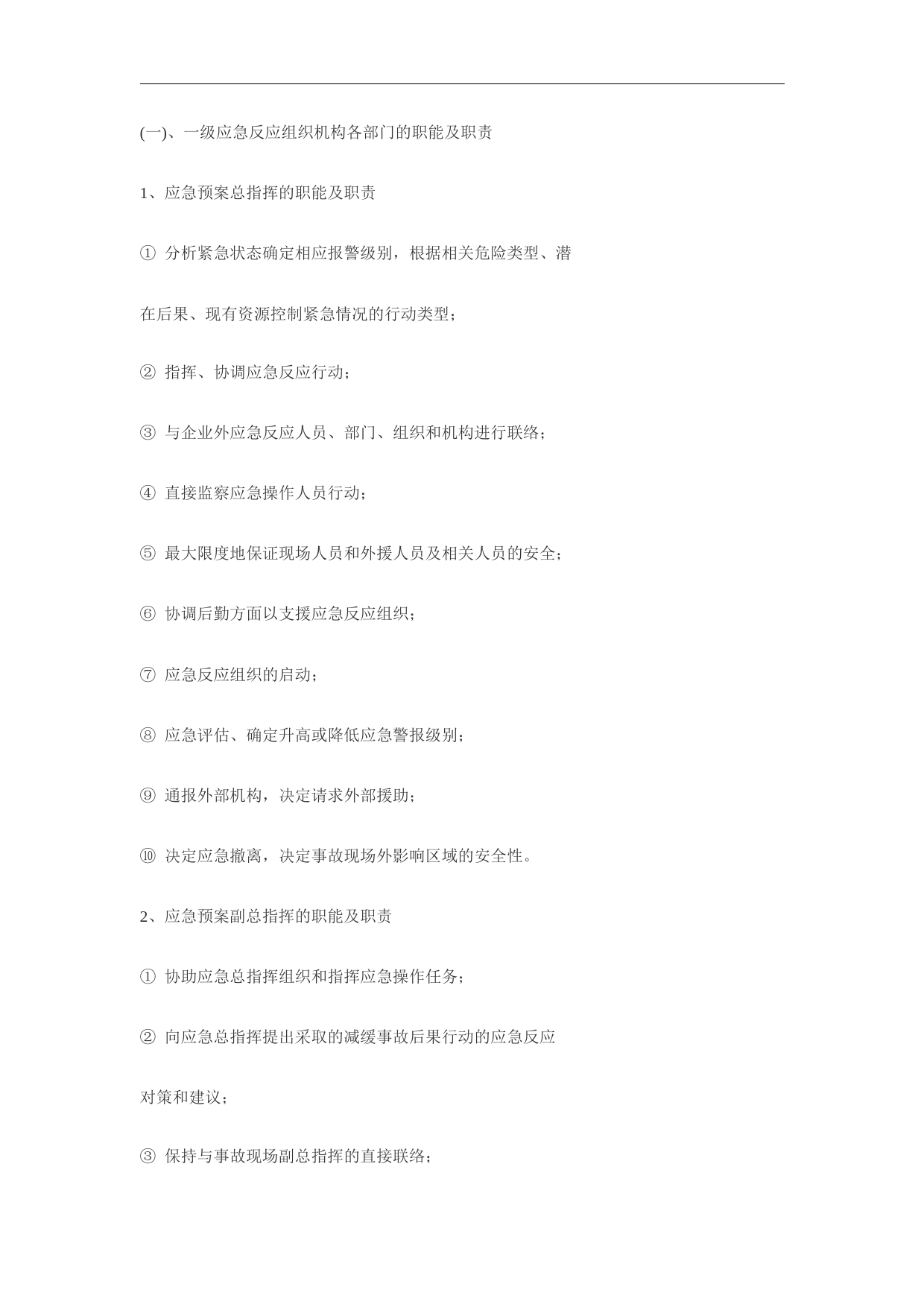 (一)、一级应急反应组织机构各部门的职能及职责

1、应急预案总指挥的职能及职责

① 分析紧急状态确定相应报警级别，根据相关危险类型、潜在后果、现有资源控制紧急情况的行动类型；

② 指挥、协调应急反应行动；

③ 与企业外应急反应人员、部门、组织和机构进行联络；

④ 直接监察应急操作人员行动；

⑤ 最大限度地保证现场人员和外援人员及相关人员的安全；

⑥ 协调后勤方面以支援应急反应组织；

⑦ 应急反应组织的启动；

⑧ 应急评估、确定升高或降低应急警报级别；

⑨ 通报外部机构，决定请求外部援助；

⑩ 决定应急撤离，决定事故现场外影响区域的安全性。

2、应急预案副总指挥的职能及职责

① 协助应急总指挥组织和指挥应急操作任务；

② 向应急总指挥提出采取的减缓事故后果行动的应急反应对策和建议；

③ 保持与事故现场副总指挥的直接联络；